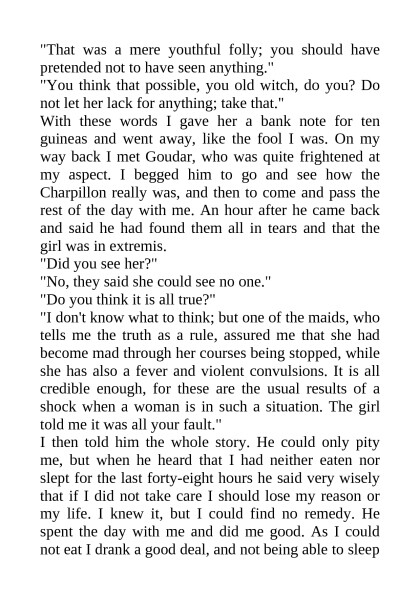 "That was a mere youthful folly; you should have pretended not to have seen anything."

"You think that possible, you old witch, do you? Do not let her lack for anything; take that."

With these words I gave her a bank note for ten guineas and went away, like the fool I was. On my way back I met Goudar, who was quite frightened at my aspect. I begged him to go and see how the Charpillon really was, and then to come and pass the rest of the day with me. An hour after he came back and said he had found them all in tears and that the girl was in extremis.

"Did you see her?"

"No, they said she could see no one."

"Do you think it is all true?"

"I don't know what to think; but one of the maids, who tells me the truth as a rule, assured me that she had become mad through her courses being stopped, while she has also a fever and violent convulsions. It is all credible enough, for these are the usual results of a shock when a woman is in such a situation. The girl told me it was all your fault."

I then told him the whole story. He could only pity me, but when he heard that I had neither eaten nor slept for the last forty-eight hours he said very wisely that if I did not take care I should lose my reason or my life. I knew it, but I could find no remedy. He spent the day with me and did me good. As I could not eat I drank a good deal, and not being able to sleep